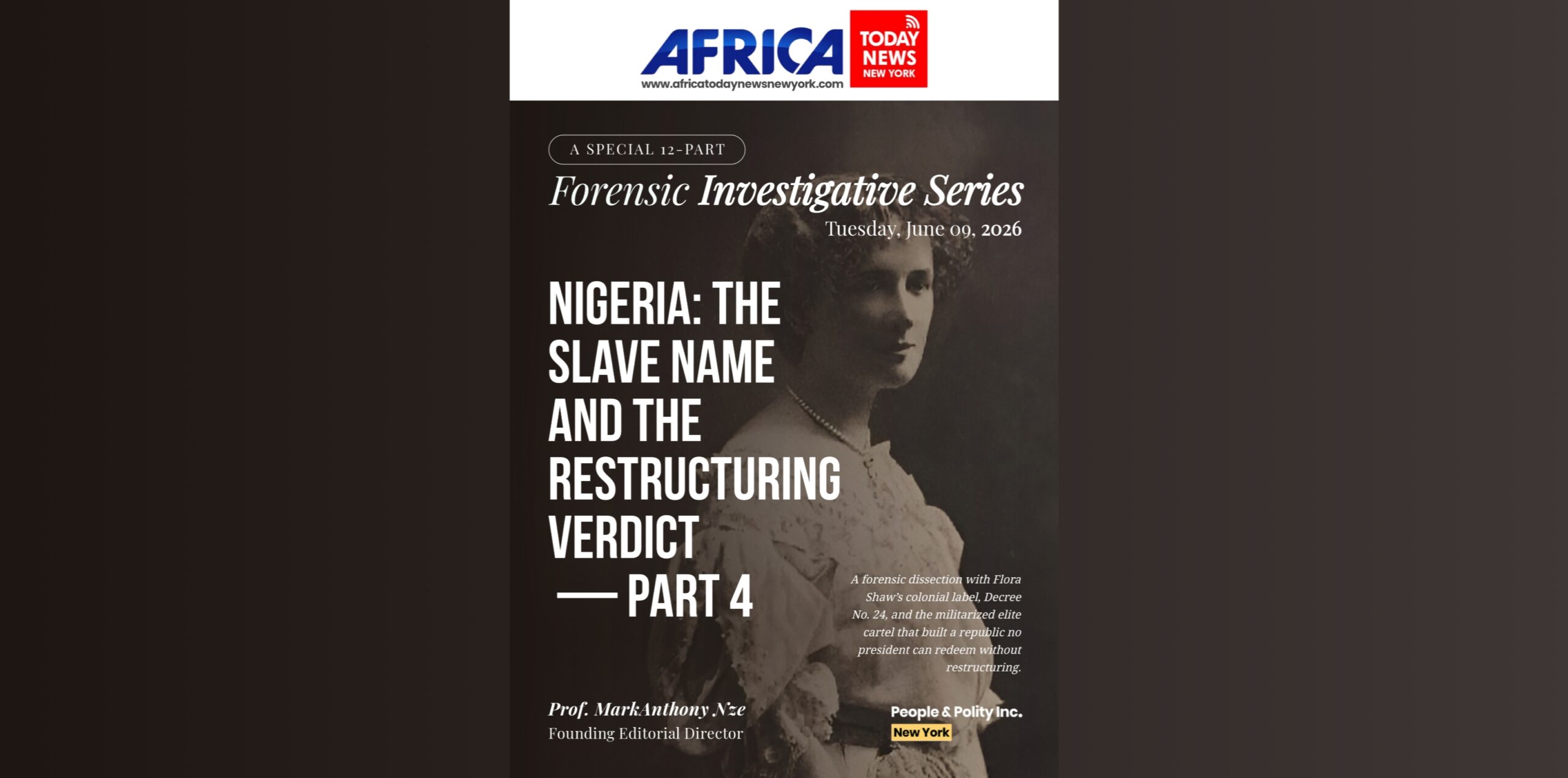 AFRICA TODAY NEWS NEW YORK
www.africatodaynewsnewyork.com

A SPECIAL 12-PART

Forensic Investigative Series

Tuesday, June 09, 2026

NIGERIA: THE SLAVE NAME AND THE RESTRUCTURING VERDICT — PART 4

A forensic dissection with Flora Shaw's colonial label, Decree No. 24, and the militarized elite cartel that built a republic no president can redeem without restructuring.

Prof. MarkAnthony Nze
Founding Editorial Director

People & Polity Inc.
New York